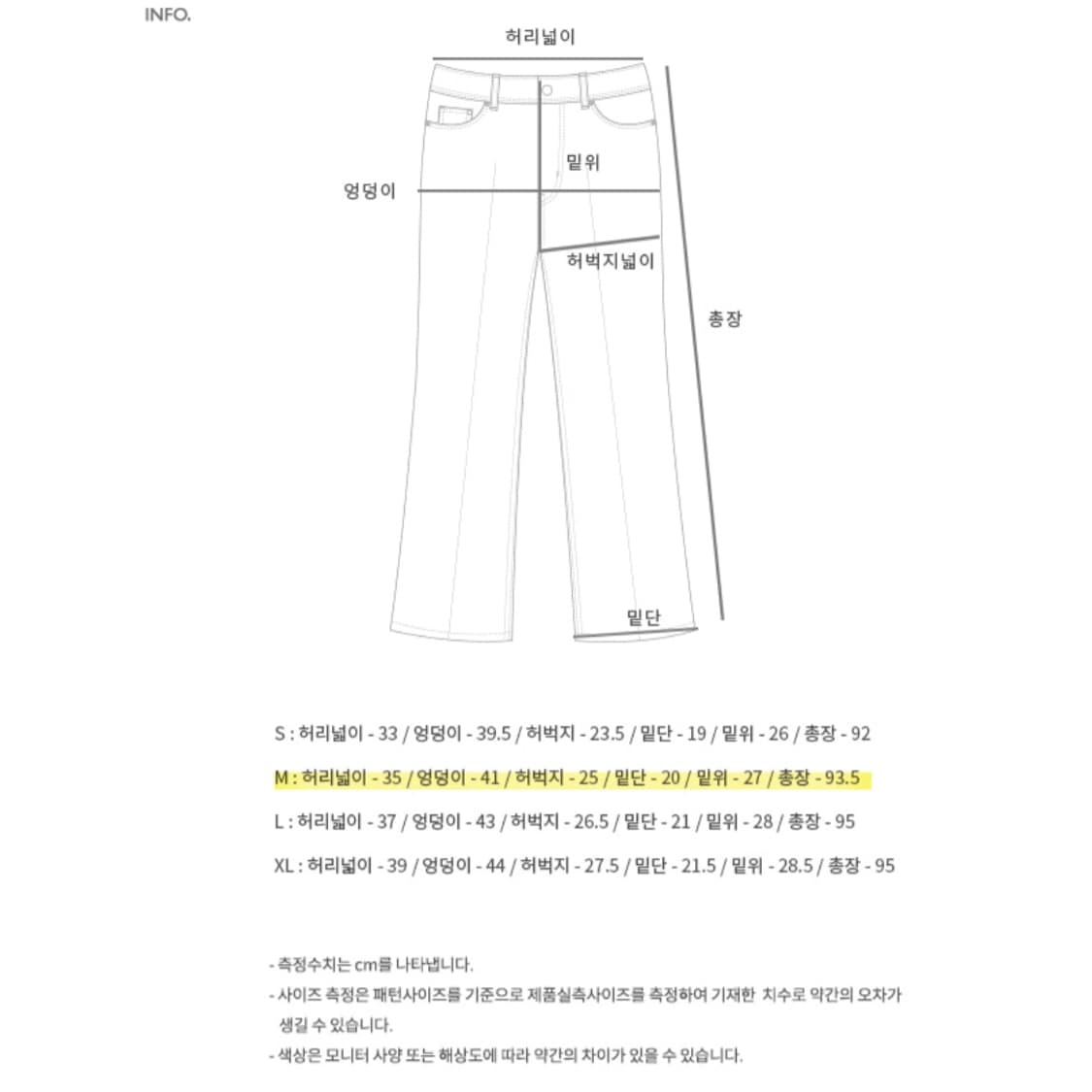 INFO.

허리넓이

밑위

엉덩이

허벅지넓이

총장

밑단

S : 허리넓이 - 33 / 엉덩이 - 39.5 / 허벅지 - 23.5 / 밑단 - 19 / 밑위 - 26 / 총장 - 92

M : 허리넓이 - 35 / 엉덩이 - 41 / 허벅지 - 25 / 밑단 - 20 / 밑위 - 27 / 총장 - 93.5

L : 허리넓이 - 37 / 엉덩이 - 43 / 허벅지 - 26.5 / 밑단 - 21 / 밑위 - 28 / 총장 - 95

XL : 허리넓이 - 39 / 엉덩이 - 44 / 허벅지 - 27.5 / 밑단 - 21.5 / 밑위 - 28.5 / 총장 - 95

- 측정수치는 cm를 나타냅니다.
- 사이즈 측정은 패턴사이즈를 기준으로 제품실측사이즈를 측정하여 기재한 치수로 약간의 오차가 생길 수 있습니다.
- 색상은 모니터 사양 또는 해상도에 따라 약간의 차이가 있을 수 있습니다.